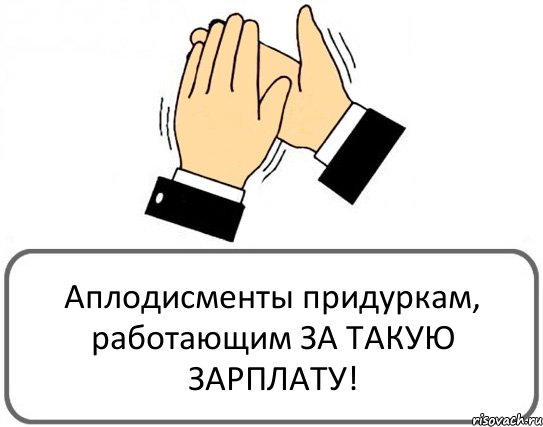 Аплодисменты придуркам, работающим ЗА ТАКУЮ ЗАРПЛАТУ!

risovach.ru